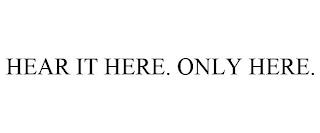 HEAR IT HERE. ONLY HERE.